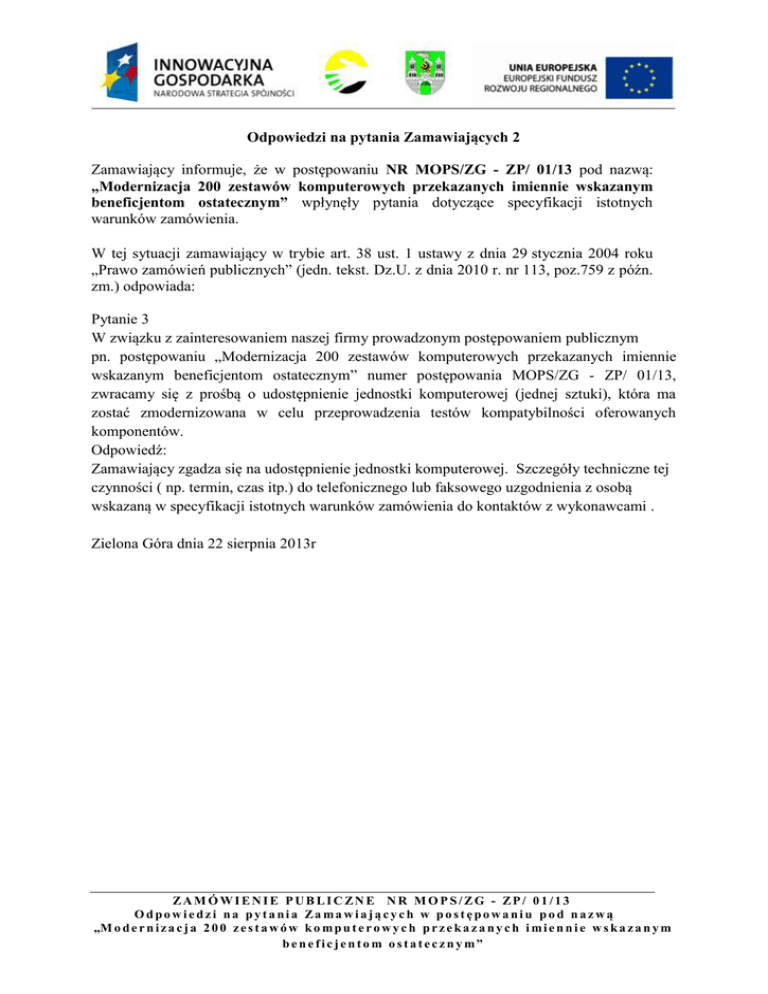 INNOWACYJNA GOSPODARKA
NARODOWA STRATEGIA SPÓJNOŚCI

UNIA EUROPEJSKA
EUROPEJSKI FUNDUSZ ROZWOJU REGIONALNEGO

Odpowiedzi na pytania Zamawiających 2

Zamawiający informuje, że w postępowaniu NR MOPS/ZG - ZP/ 01/13 pod nazwą: „Modernizacja 200 zestawów komputerowych przekazanych imiennie wskazanym beneficjentom ostatecznym” wpłynęły pytania dotyczące specyfikacji istotnych warunków zamówienia.

W tej sytuacji zamawiający w trybie art. 38 ust. 1 ustawy z dnia 29 stycznia 2004 roku „Prawo zamówień publicznych” (jedn. tekst. Dz.U. z dnia 2010 r. nr 113, poz.759 z późn. zm.) odpowiada:

Pytanie 3
W związku z zainteresowaniem naszej firmy prowadzonym postępowaniem publicznym pn. postępowaniu „Modernizacja 200 zestawów komputerowych przekazanych imiennie wskazanym beneficjentom ostatecznym” numer postępowania MOPS/ZG - ZP/ 01/13, zwracamy się z prośbą o udostępnienie jednostki komputerowej (jednej sztuki), która ma zostać zmodernizowana w celu przeprowadzenia testów kompatybilności oferowanych komponentów.
Odpowiedź:
Zamawiający zgadza się na udostępnienie jednostki komputerowej. Szczegóły techniczne tej czynności ( np. termin, czas itp.) do telefonicznego lub faksowego uzgodnienia z osobą wskazaną w specyfikacji istotnych warunków zamówienia do kontaktów z wykonawcami .

Zielona Góra dnia 22 sierpnia 2013r

ZAMÓWIENIE PUBLICZNE NR MOPS/ZG - ZP/ 01/13
Odpowiedzi na pytania Zamawiających w postępowaniu pod nazwą „Modernizacja 200 zestawów komputerowych przekazanych imiennie wskazanym beneficjentom ostatecznym”